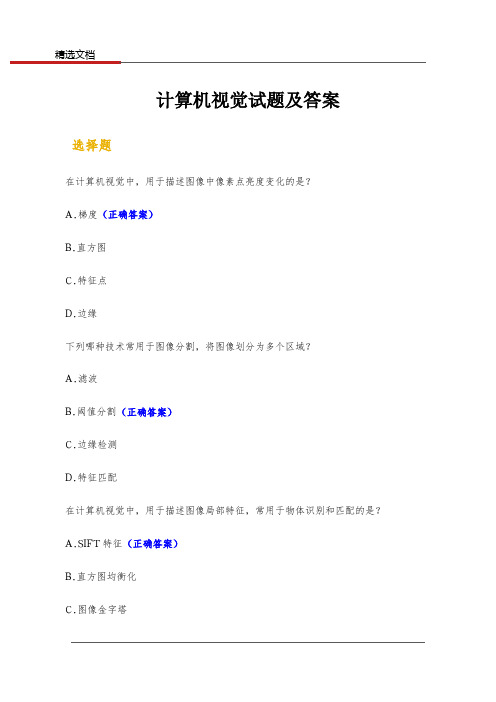 精选文档

计算机视觉试题及答案

选择题

在计算机视觉中，用于描述图像中像素点亮度变化的是？

A.梯度（正确答案）

B.直方图

C.特征点

D.边缘

下列哪种技术常用于图像分割，将图像划分为多个区域？

A.滤波

B.阈值分割（正确答案）

C.边缘检测

D.特征匹配

在计算机视觉中，用于描述图像局部特征，常用于物体识别和匹配的是？

A.SIFT 特征（正确答案）

B.直方图均衡化

C.图像金字塔